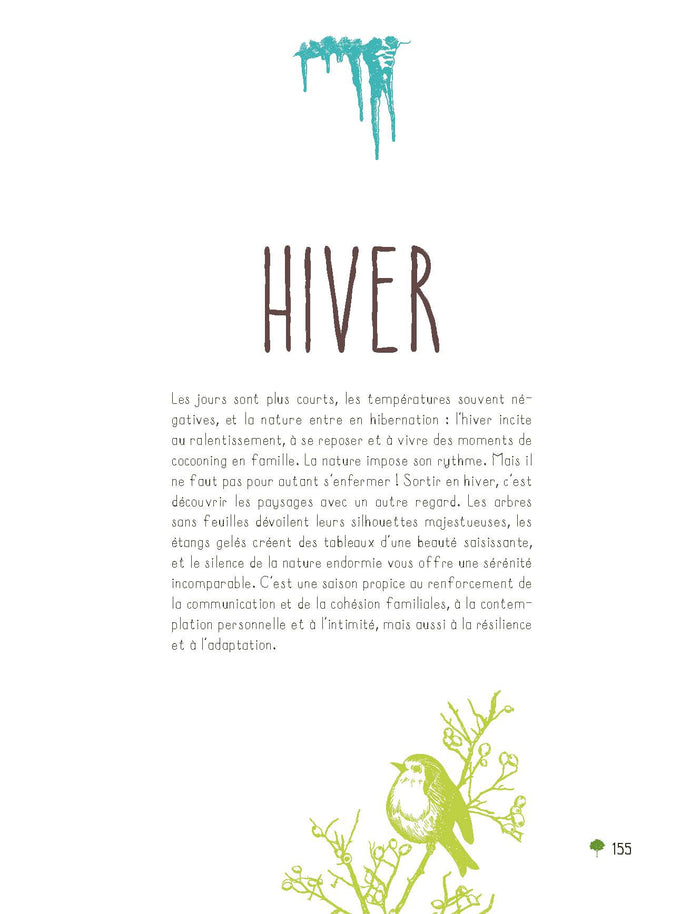 HIVER

Les jours sont plus courts, les températures souvent négatives, et la nature entre en hibernation : l'hiver incite au ralentissement, à se reposer et à vivre des moments de cocooning en famille. La nature impose son rythme. Mais il ne faut pas pour autant s'enfermer ! Sortir en hiver, c'est découvrir les paysages avec un autre regard. Les arbres sans feuilles dévoilent leurs silhouettes majestueuses, les étangs gelés créent des tableaux d'une beauté saisissante, et le silence de la nature endormie vous offre une sérénité incomparable. C'est une saison propice au renforcement de la communication et de la cohésion familiales, à la contemplation personnelle et à l'intimité, mais aussi à la résilience et à l'adaptation.

155